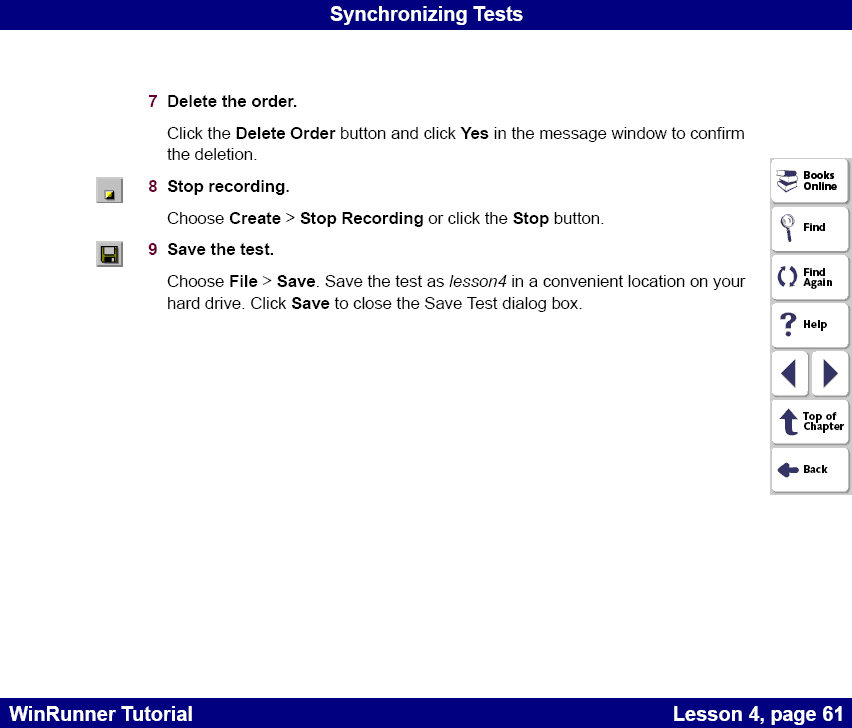 Synchronizing Tests

7 Delete the order.

Click the Delete Order button and click Yes in the message window to confirm the deletion.

8 Stop recording.

Choose Create > Stop Recording or click the Stop button.

9 Save the test.

Choose File > Save. Save the test as lesson4 in a convenient location on your hard drive. Click Save to close the Save Test dialog box.

Books Online

Find

Find Again

Help

Top of Chapter

Back

WinRunner Tutorial

Lesson 4, page 61